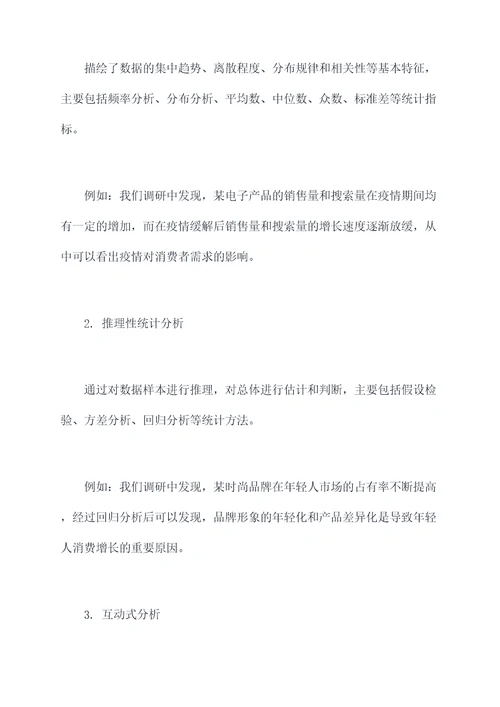 描绘了数据的集中趋势、离散程度、分布规律和相关性等基本特征，主要包括频率分析、分布分析、平均数、中位数、众数、标准差等统计指标。

例如：我们调研中发现，某电子产品的销售量和搜索量在疫情期间均有一定的增加，而在疫情缓解后销售量和搜索量的增长速度逐渐放缓，从中可以看出疫情对消费者需求的影响。

2. 推理性统计分析

通过对数据样本进行推理，对总体进行估计和判断，主要包括假设检验、方差分析、回归分析等统计方法。

例如：我们调研中发现，某时尚品牌在年轻人市场的占有率不断提高，经过回归分析后可以发现，品牌形象的年轻化和产品差异化是导致年轻人消费增长的重要原因。

3. 互动式分析